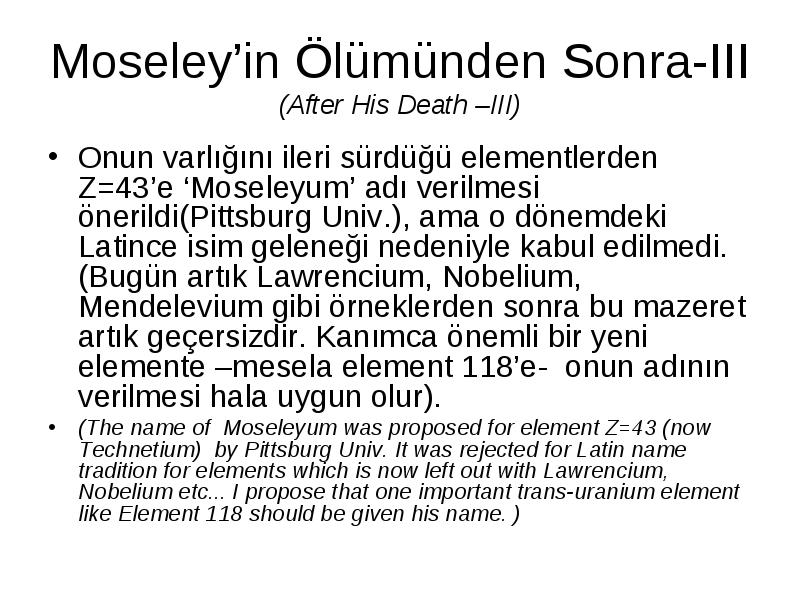 Moseley’in Ölümünden Sonra-III
(After His Death –III)

• Onun varlığını ileri sürdüğü elementlerden Z=43’e ‘Moseleyum’ adı verilmesi önerildi(Pittsburg Univ.), ama o dönemdeki Latince isim geleneği nedeniyle kabul edilmedi. (Bugün artık Lawrencium, Nobelium, Mendelevium gibi örneklerden sonra bu mazeret artık geçersizdir. Kanımca önemli bir yeni elemente –mesela element 118’e- onun adının verilmesi hala uygun olur).

• (The name of Moseleyum was proposed for element Z=43 (now Technetium) by Pittsburg Univ. It was rejected for Latin name tradition for elements which is now left out with Lawrencium, Nobelium etc... I propose that one important trans-uranium element like Element 118 should be given his name. )